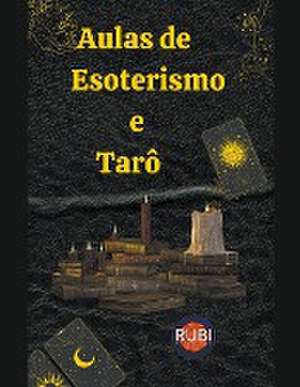 Aulas de Esoterismo e Tarô

RUBI